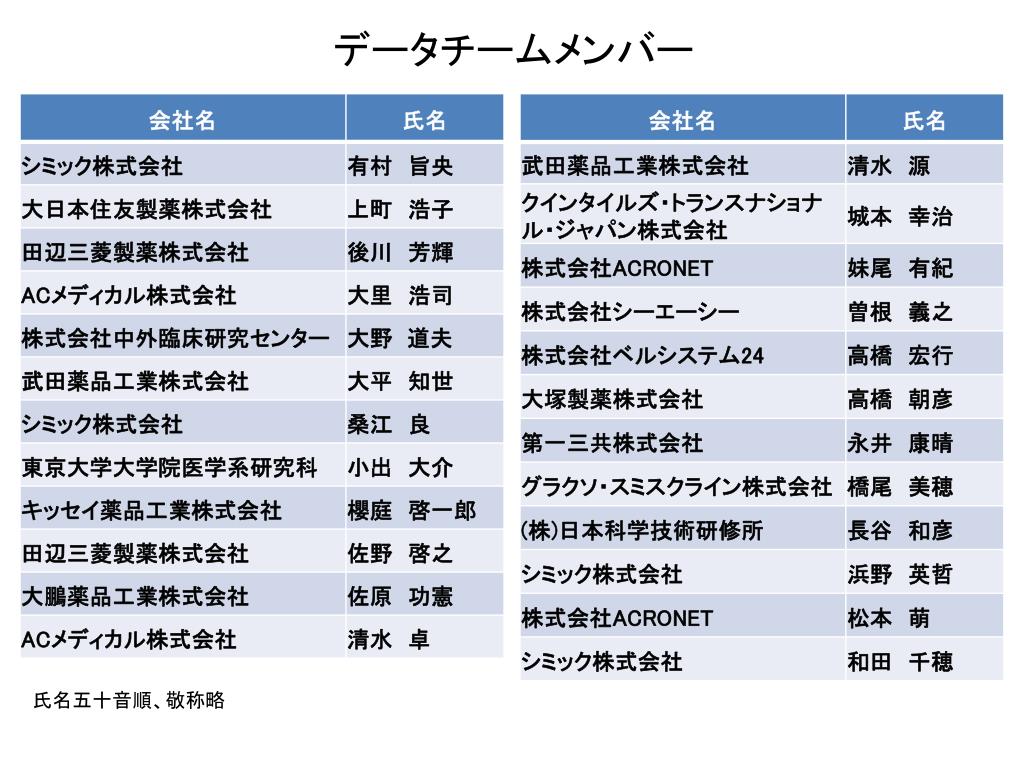 データチームメンバー

| 会社名 | 氏名 |
|---|---|
| シミック株式会社 | 有村　旨央 |
| 大日本住友製薬株式会社 | 上町　浩子 |
| 田辺三菱製薬株式会社 | 後川　芳輝 |
| ACメディカル株式会社 | 大里　浩司 |
| 株式会社中外臨床研究センター | 大野　道夫 |
| 武田薬品工業株式会社 | 大平　知世 |
| シミック株式会社 | 桑江　良 |
| 東京大学大学院医学系研究科 | 小出　大介 |
| キッセイ薬品工業株式会社 | 櫻庭　啓一郎 |
| 田辺三菱製薬株式会社 | 佐野　啓之 |
| 大鵬薬品工業株式会社 | 佐原　功憲 |
| ACメディカル株式会社 | 清水　卓 |

| 会社名 | 氏名 |
|---|---|
| 武田薬品工業株式会社 | 清水　源 |
| クインタイルズ・トランスナショナル・ジャパン株式会社 | 城本　幸治 |
| 株式会社ACRONET | 妹尾　有紀 |
| 株式会社シーエーシー | 曽根　義之 |
| 株式会社ベルシステム24 | 高橋　宏行 |
| 大塚製薬株式会社 | 高橋　朝彦 |
| 第一三共株式会社 | 永井　康晴 |
| グラクソ・スミスクライン株式会社 | 橋尾　美穂 |
| (株)日本科学技術研修所 | 長谷　和彦 |
| シミック株式会社 | 浜野　英哲 |
| 株式会社ACRONET | 松本　萌 |
| シミック株式会社 | 和田　千穂 |

氏名五十音順、敬称略